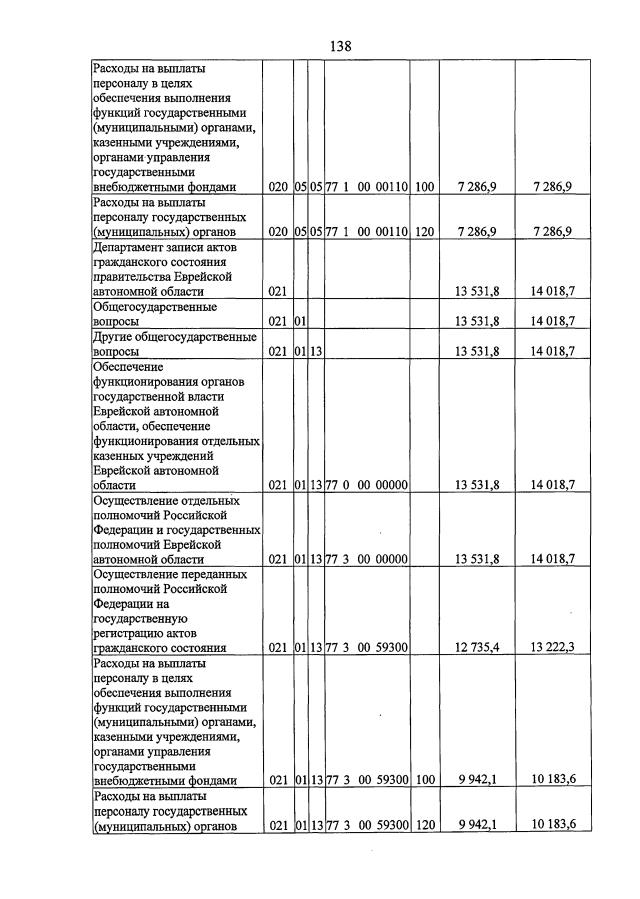 138

| Расходы на выплаты персоналу в целях обеспечения выполнения функций государственными (муниципальными) органами, казенными учреждениями, органами управления государственными внебюджетными фондами | 020 | 05 | 05 | 77 1 00 00110 | 100 | 7 286,9 | 7 286,9 |
|---|---|---|---|---|---|---|---|
| Расходы на выплаты персоналу государственных (муниципальных) органов | 020 | 05 | 05 | 77 1 00 00110 | 120 | 7 286,9 | 7 286,9 |
| Департамент записи актов гражданского состояния правительства Еврейской автономной области | 021 | | | | | 13 531,8 | 14 018,7 |
| Общегосударственные вопросы | 021 | 01 | | | | 13 531,8 | 14 018,7 |
| Другие общегосударственные вопросы | 021 | 01 | 13 | | | 13 531,8 | 14 018,7 |
| Обеспечение функционирования органов государственной власти Еврейской автономной области, обеспечение функционирования отдельных казенных учреждений Еврейской автономной области | 021 | 01 | 13 | 77 0 00 00000 | | 13 531,8 | 14 018,7 |
| Осуществление отдельных полномочий Российской Федерации и государственных полномочий Еврейской автономной области | 021 | 01 | 13 | 77 3 00 00000 | | 13 531,8 | 14 018,7 |
| Осуществление переданных полномочий Российской Федерации на государственную регистрацию актов гражданского состояния | 021 | 01 | 13 | 77 3 00 59300 | | 12 735,4 | 13 222,3 |
| Расходы на выплаты персоналу в целях обеспечения выполнения функций государственными (муниципальными) органами, казенными учреждениями, органами управления государственными внебюджетными фондами | 021 | 01 | 13 | 77 3 00 59300 | 100 | 9 942,1 | 10 183,6 |
| Расходы на выплаты персоналу государственных (муниципальных) органов | 021 | 01 | 13 | 77 3 00 59300 | 120 | 9 942,1 | 10 183,6 |